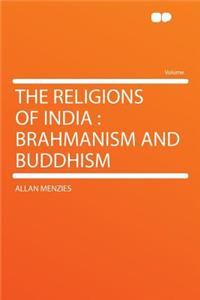 Volume

THE RELIGIONS OF INDIA : BRAHMANISM AND BUDDHISM

ALLAN MENZIES